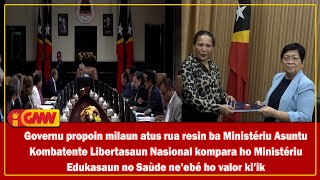 GMN

Governu propoin milaun atus rua resin ba Ministériu Asuntu Kombatente Libertasaun Nasional kompara ho Ministériu Edukasaun no Saùde ne'ebé ho valor ki'ik